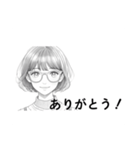 ありがとう！